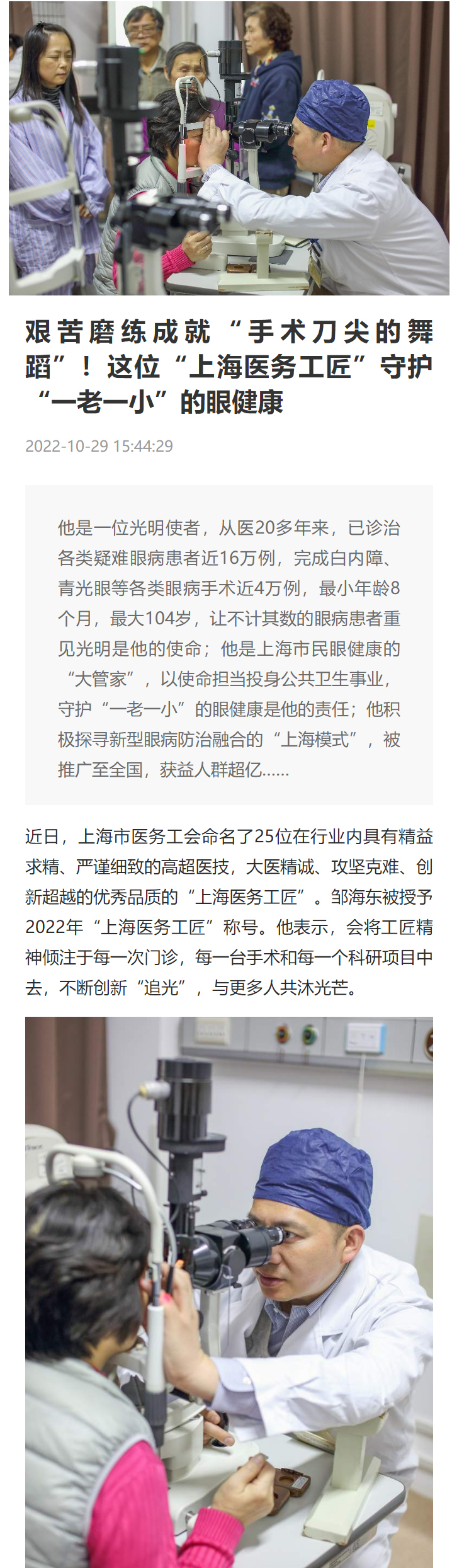 艰苦磨练成就“手术刀尖的舞蹈”！这位“上海医务工匠”守护“一老一小”的眼健康

2022-10-29 15:44:29

他是一位光明使者，从医20多年来，已诊治各类疑难眼病患者近16万例，完成白内障、青光眼等各类眼病手术近4万例，最小年龄8个月，最大104岁，让不计其数的眼病患者重见光明是他的使命；他是上海市民眼健康的“大管家”，以使命担当投身公共卫生事业，守护“一老一小”的眼健康是他的责任；他积极探寻新型眼病防治融合的“上海模式”，被推广至全国，获益人群超亿……

近日，上海市医务工会命名了25位在行业内具有精益求精、严谨细致的高超医技，大医精诚、攻坚克难、创新超越的优秀品质的“上海医务工匠”。邹海东被授予2022年“上海医务工匠”称号。他表示，会将工匠精神倾注于每一次门诊，每一台手术和每一个科研项目中去，不断创新“追光”，与更多人共沐光芒。